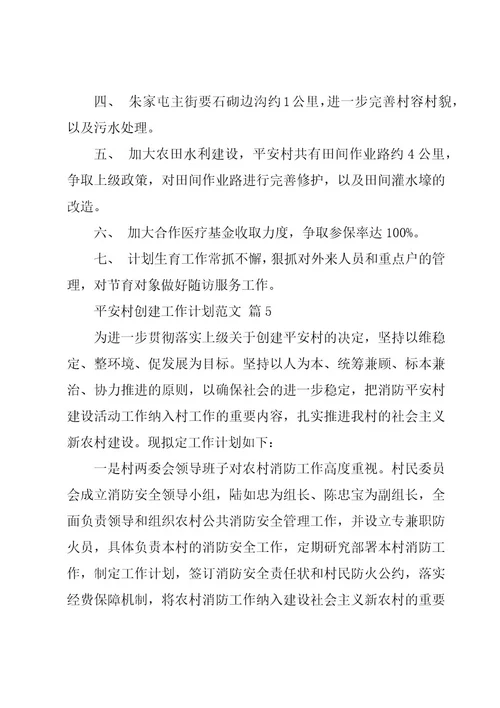 四、 朱家屯主街要石砌边沟约1公里，进一步完善村容村貌，以及污水处理。

五、 加大农田水利建设，平安村共有田间作业路约4公里，争取上级政策，对田间作业路进行完善修护，以及田间灌水壕的改造。

六、 加大合作医疗基金收取力度，争取参保率达100%。

七、 计划生育工作常抓不懈，狠抓对外来人员和重点户的管理，对节育对象做好随访服务工作。

平安村创建工作计划范文 篇5

为进一步贯彻落实上级关于创建平安村的决定，坚持以维稳定、整环境、促发展为目标。坚持以人为本、统筹兼顾、标本兼治、协力推进的原则，以确保社会的进一步稳定，把消防平安村建设活动工作纳入村工作的重要内容，扎实推进我村的社会主义新农村建设。现拟定工作计划如下：

一是村两委会领导班子对农村消防工作高度重视。村民委员会成立消防安全领导小组，陆如忠为组长、陈忠宝为副组长，全面负责领导和组织农村公共消防安全管理工作，并设立专兼职防火员，具体负责本村的消防安全工作，定期研究部署本村消防工作，制定工作计划，签订消防安全责任状和村民防火公约，落实经费保障机制，将农村消防工作纳入建设社会主义新农村的重要